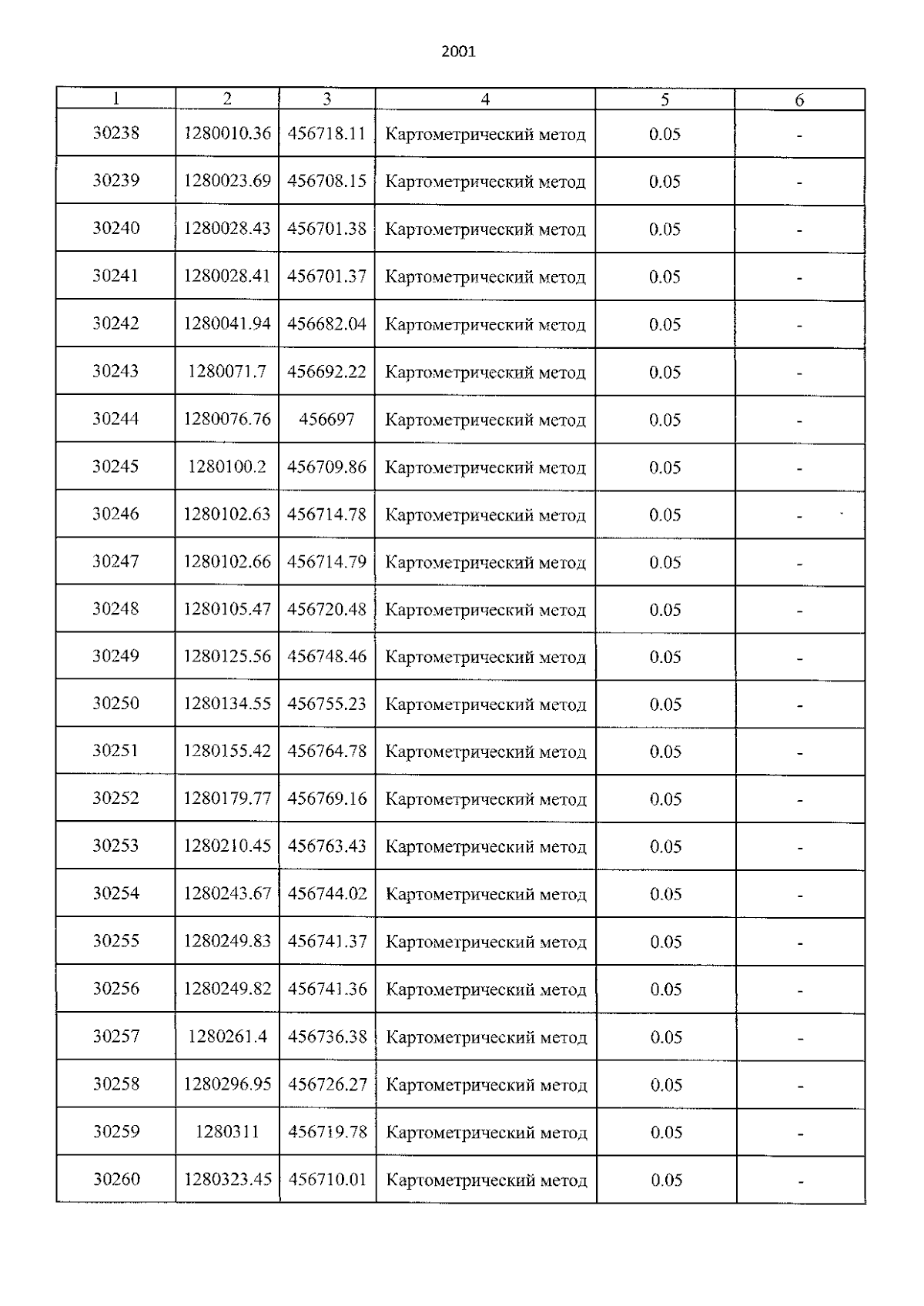 2001

| 1 | 2 | 3 | 4 | 5 | 6 |
|---|---|---|---|---|---|
| 30238 | 1280010.36 | 456718.11 | Картометрический метод | 0.05 | - |
| 30239 | 1280023.69 | 456708.15 | Картометрический метод | 0.05 | - |
| 30240 | 1280028.43 | 456701.38 | Картометрический метод | 0.05 | - |
| 30241 | 1280028.41 | 456701.37 | Картометрический метод | 0.05 | - |
| 30242 | 1280041.94 | 456682.04 | Картометрический метод | 0.05 | - |
| 30243 | 1280071.7 | 456692.22 | Картометрический метод | 0.05 | - |
| 30244 | 1280076.76 | 456697 | Картометрический метод | 0.05 | - |
| 30245 | 1280100.2 | 456709.86 | Картометрический метод | 0.05 | - |
| 30246 | 1280102.63 | 456714.78 | Картометрический метод | 0.05 | - |
| 30247 | 1280102.66 | 456714.79 | Картометрический метод | 0.05 | - |
| 30248 | 1280105.47 | 456720.48 | Картометрический метод | 0.05 | - |
| 30249 | 1280125.56 | 456748.46 | Картометрический метод | 0.05 | - |
| 30250 | 1280134.55 | 456755.23 | Картометрический метод | 0.05 | - |
| 30251 | 1280155.42 | 456764.78 | Картометрический метод | 0.05 | - |
| 30252 | 1280179.77 | 456769.16 | Картометрический метод | 0.05 | - |
| 30253 | 1280210.45 | 456763.43 | Картометрический метод | 0.05 | - |
| 30254 | 1280243.67 | 456744.02 | Картометрический метод | 0.05 | - |
| 30255 | 1280249.83 | 456741.37 | Картометрический метод | 0.05 | - |
| 30256 | 1280249.82 | 456741.36 | Картометрический метод | 0.05 | - |
| 30257 | 1280261.4 | 456736.38 | Картометрический метод | 0.05 | - |
| 30258 | 1280296.95 | 456726.27 | Картометрический метод | 0.05 | - |
| 30259 | 1280311 | 456719.78 | Картометрический метод | 0.05 | - |
| 30260 | 1280323.45 | 456710.01 | Картометрический метод | 0.05 | - |